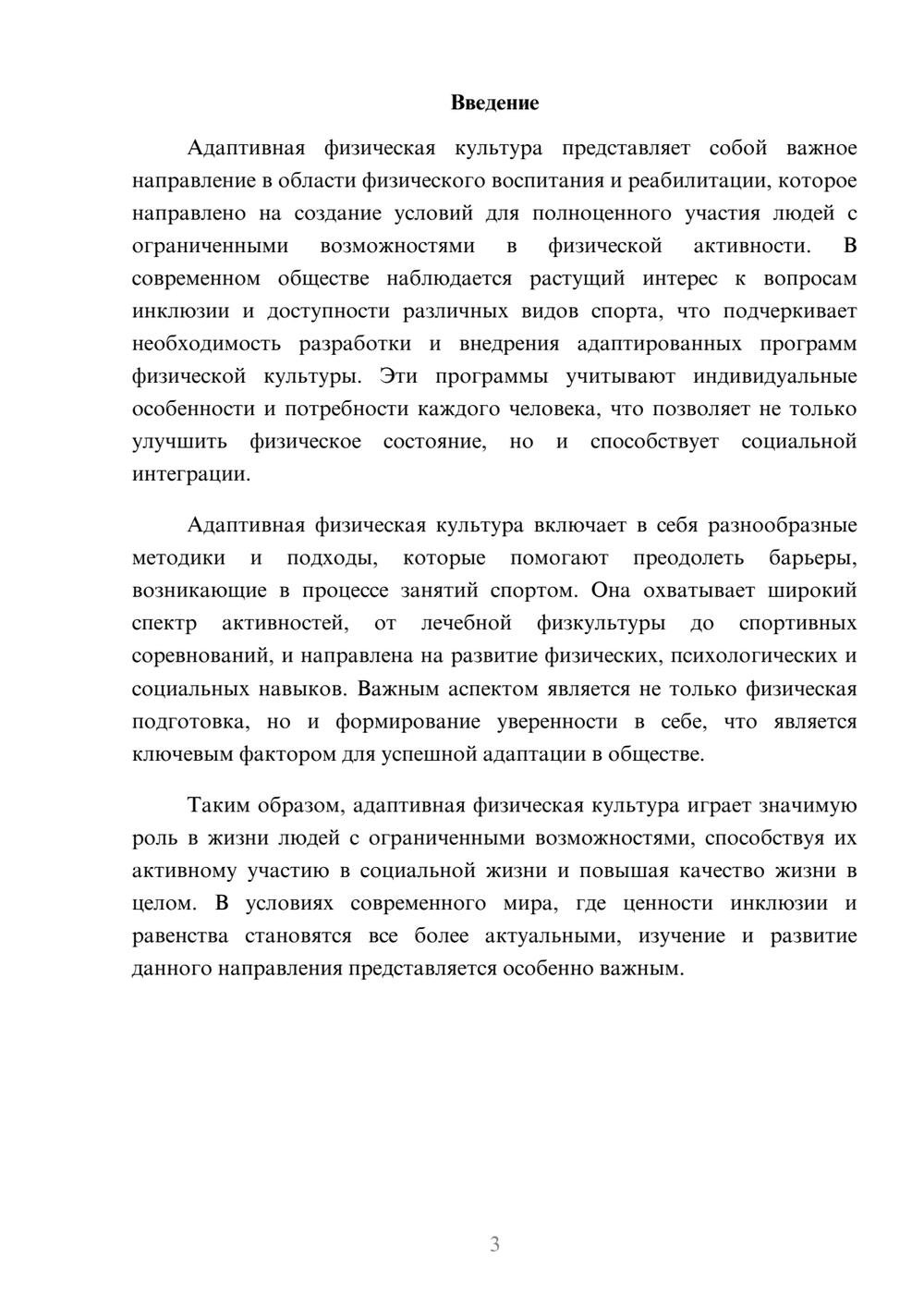 Введение

Адаптивная физическая культура представляет собой важное направление в области физического воспитания и реабилитации, которое направлено на создание условий для полноценного участия людей с ограниченными возможностями в физической активности. В современном обществе наблюдается растущий интерес к вопросам инклюзии и доступности различных видов спорта, что подчеркивает необходимость разработки и внедрения адаптированных программ физической культуры. Эти программы учитывают индивидуальные особенности и потребности каждого человека, что позволяет не только улучшить физическое состояние, но и способствует социальной интеграции.

Адаптивная физическая культура включает в себя разнообразные методики и подходы, которые помогают преодолеть барьеры, возникающие в процессе занятий спортом. Она охватывает широкий спектр активностей, от лечебной физкультуры до спортивных соревнований, и направлена на развитие физических, психологических и социальных навыков. Важным аспектом является не только физическая подготовка, но и формирование уверенности в себе, что является ключевым фактором для успешной адаптации в обществе.

Таким образом, адаптивная физическая культура играет значимую роль в жизни людей с ограниченными возможностями, способствуя их активному участию в социальной жизни и повышая качество жизни в целом. В условиях современного мира, где ценности инклюзии и равенства становятся все более актуальными, изучение и развитие данного направления представляется особенно важным.

3